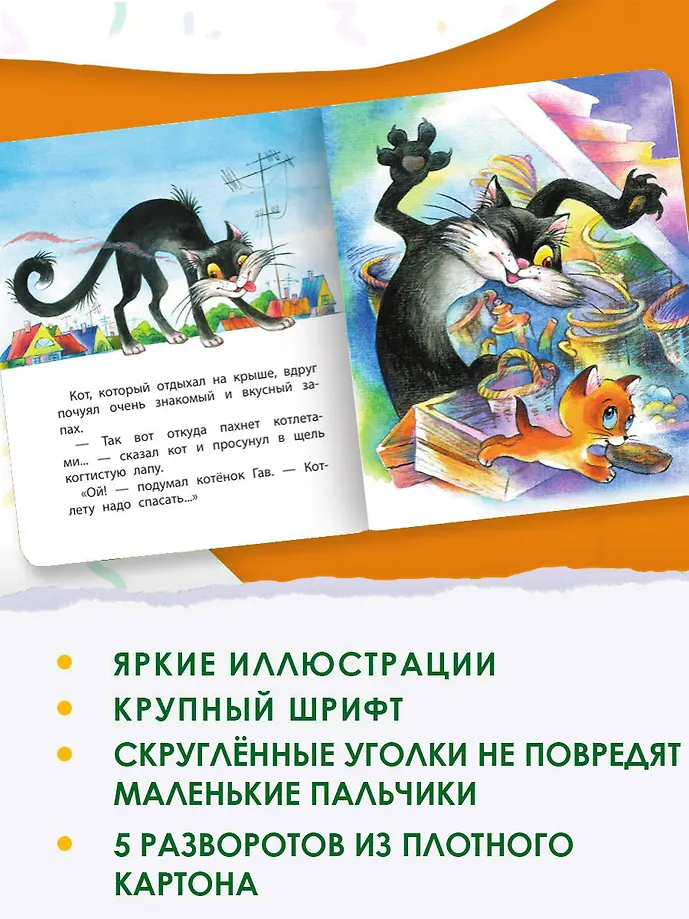 Кот, который отдыхал на крыше, вдруг почуял очень знакомый и вкусный запах.

— Так вот откуда пахнет котлетами... — сказал кот и просунул в щель когтистую лапу.

«Ой! — подумал котёнок Гав. — Котлету надо спасать...»

• ЯРКИЕ ИЛЛЮСТРАЦИИ
• КРУПНЫЙ ШРИФТ
• СКРУГЛЁННЫЕ УГОЛКИ НЕ ПОВРЕДЯТ МАЛЕНЬКИЕ ПАЛЬЧИКИ
• 5 РАЗВОРОТОВ ИЗ ПЛОТНОГО КАРТОНА